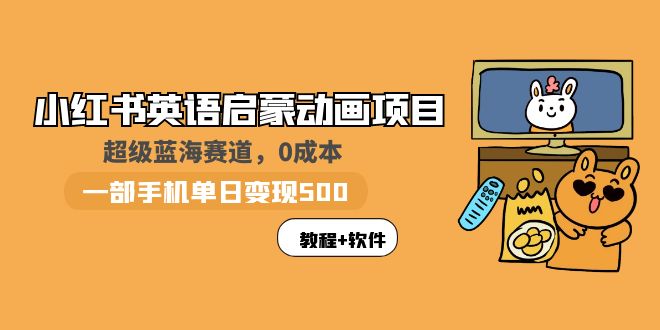 小红书英语启蒙动画项目

超级蓝海赛道，0成本

一部手机单日变现500

教程+软件